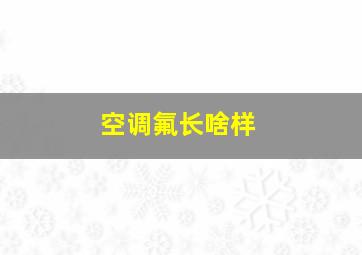 空调氟长啥样